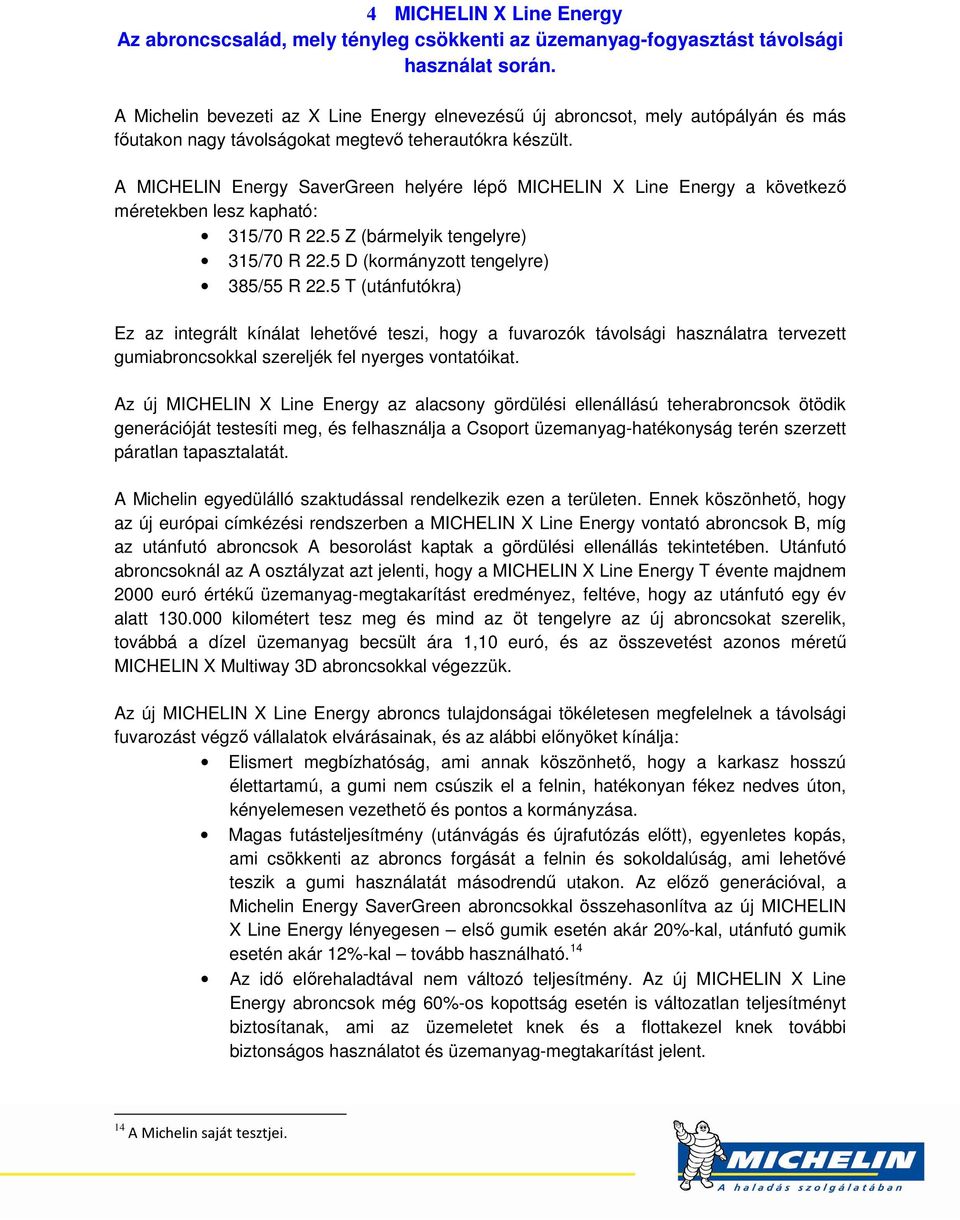 4 MICHELIN X Line Energy
Az abroncscsalád, mely tényleg csökkenti az üzemanyag-fogyasztást távolsági használat során.

A Michelin bevezeti az X Line Energy elnevezésű új abroncsot, mely autópályán és más főutakon nagy távolságokat megtevő teherautókra készült.

A MICHELIN Energy SaverGreen helyére lépő MICHELIN X Line Energy a következő méretekben lesz kapható:

• 315/70 R 22.5 Z (bármelyik tengelyre)
• 315/70 R 22.5 D (kormányzott tengelyre)
• 385/55 R 22.5 T (utánfutókra)

Ez az integrált kínálat lehetővé teszi, hogy a fuvarozók távolsági használatra tervezett gumiabroncsokkal szereljék fel nyerges vontatóikat.

Az új MICHELIN X Line Energy az alacsony gördülési ellenállású teherabroncsok ötödik generációját testesíti meg, és felhasználja a Csoport üzemanyag-hatékonyság terén szerzett páratlan tapasztalatát.

A Michelin egyedülálló szaktudással rendelkezik ezen a területen. Ennek köszönhető, hogy az új európai címkézési rendszerben a MICHELIN X Line Energy vontató abroncsok B, míg az utánfutó abroncsok A besorolást kaptak a gördülési ellenállás tekintetében. Utánfutó abroncsoknál az A osztályzat azt jelenti, hogy a MICHELIN X Line Energy T évente majdnem 2000 euró értékű üzemanyag-megtakarítást eredményez, feltéve, hogy az utánfutó egy év alatt 130.000 kilométert tesz meg és mind az öt tengelyre az új abroncsokat szerelik, továbbá a dízel üzemanyag becsült ára 1,10 euró, és az összevetést azonos méretű MICHELIN X Multiway 3D abroncsokkal végezzük.

Az új MICHELIN X Line Energy abroncs tulajdonságai tökéletesen megfelelnek a távolsági fuvarozást végző vállalatok elvárásainak, és az alábbi előnyöket kínálja:

• Elismert megbízhatóság, ami annak köszönhető, hogy a karkasz hosszú élettartamú, a gumi nem csúszik el a felnin, hatékonyan fékez nedves úton, kényelemesen vezethető és pontos a kormányzása.
• Magas futásteljesítmény (utánvágás és újrafutózás előtt), egyenletes kopás, ami csökkenti az abroncs forgását a felnin és sokoldalúság, ami lehetővé teszik a gumi használatát másodrendű utakon. Az előző generációval, a Michelin Energy SaverGreen abroncsokkal összehasonlítva az új MICHELIN X Line Energy lényegesen – első gumik esetén akár 20%-kal, utánfutó gumik esetén akár 12%-kal – tovább használható.$^{14}$
• Az idő előrehaladtával nem változó teljesítmény. Az új MICHELIN X Line Energy abroncsok még 60%-os kopottság esetén is változatlan teljesítményt biztosítanak, ami az üzemeletet knek és a flottakezel knek további biztonságos használatot és üzemanyag-megtakarítást jelent.

$^{14}$ A Michelin saját tesztjei.

MICHELIN
A haladás szolgálatában